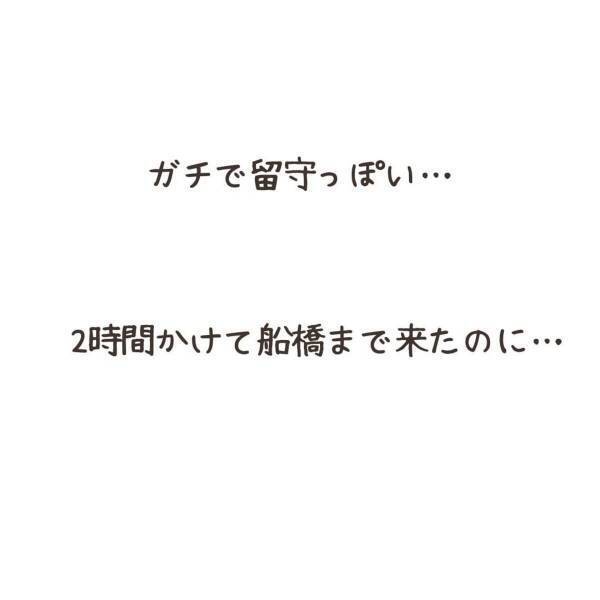 ガチで留守っぽい…

2時間かけて船橋まで来たのに…